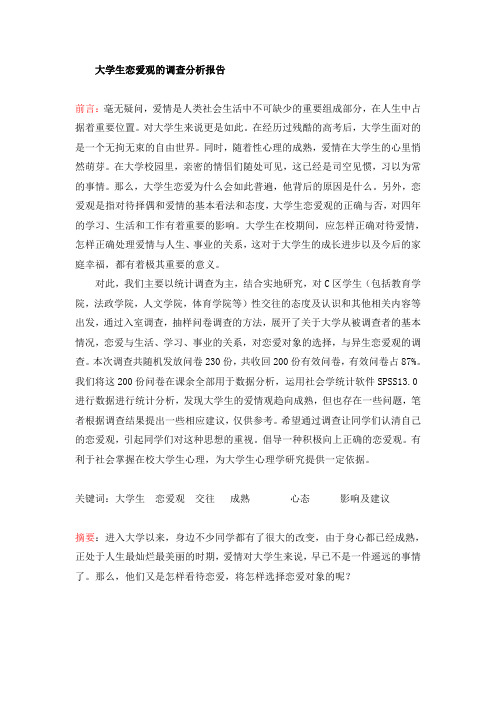 大学生恋爱观的调查分析报告

前言：毫无疑问，爱情是人类社会生活中不可缺少的重要组成部分，在人生中占据着重要位置。对大学生来说更是如此。在经历过残酷的高考后，大学生面对的是一个无拘无束的自由世界。同时，随着性心理的成熟，爱情在大学生的心里悄然萌芽。在大学校园里，亲密的情侣们随处可见，这已经是司空见惯，习以为常的事情。那么，大学生恋爱为什么会如此普遍，他背后的原因是什么。另外，恋爱观是指对待择偶和爱情的基本看法和态度，大学生恋爱观的正确与否，对四年的学习、生活和工作有着重要的影响。大学生在校期间，应怎样正确对待爱情，怎样正确处理爱情与人生、事业的关系，这对于大学生的成长进步以及今后的家庭幸福，都有着极其重要的意义。

对此，我们主要以统计调查为主，结合实地研究，对C区学生（包括教育学院，法政学院，人文学院，体育学院等）性交往的态度及认识和其他相关内容等出发，通过入室调查，抽样问卷调查的方法，展开了关于大学从被调查者的基本情况，恋爱与生活、学习、事业的关系，对恋爱对象的选择，与异生恋爱观的调查。本次调查共随机发放问卷230份，共收回200份有效问卷，有效问卷占87%。我们将这200份问卷在课余全部用于数据分析，运用社会学统计软件SPSS13.0进行数据进行统计分析，发现大学生的爱情观趋向成熟，但也存在一些问题，笔者根据调查结果提出一些相应建议，仅供参考。希望通过调查让同学们认清自己的恋爱观，引起同学们对这种思想的重视。倡导一种积极向上正确的恋爱观。有利于社会掌握在校大学生心理，为大学生心理学研究提供一定依据。

关键词：大学生　恋爱观　交往　成熟　心态　影响及建议

摘要：进入大学以来，身边不少同学都有了很大的改变，由于身心都已经成熟，正处于人生最灿烂最美丽的时期，爱情对大学生来说，早已不是一件遥远的事情了。那么，他们又是怎样看待恋爱，将怎样选择恋爱对象的呢？